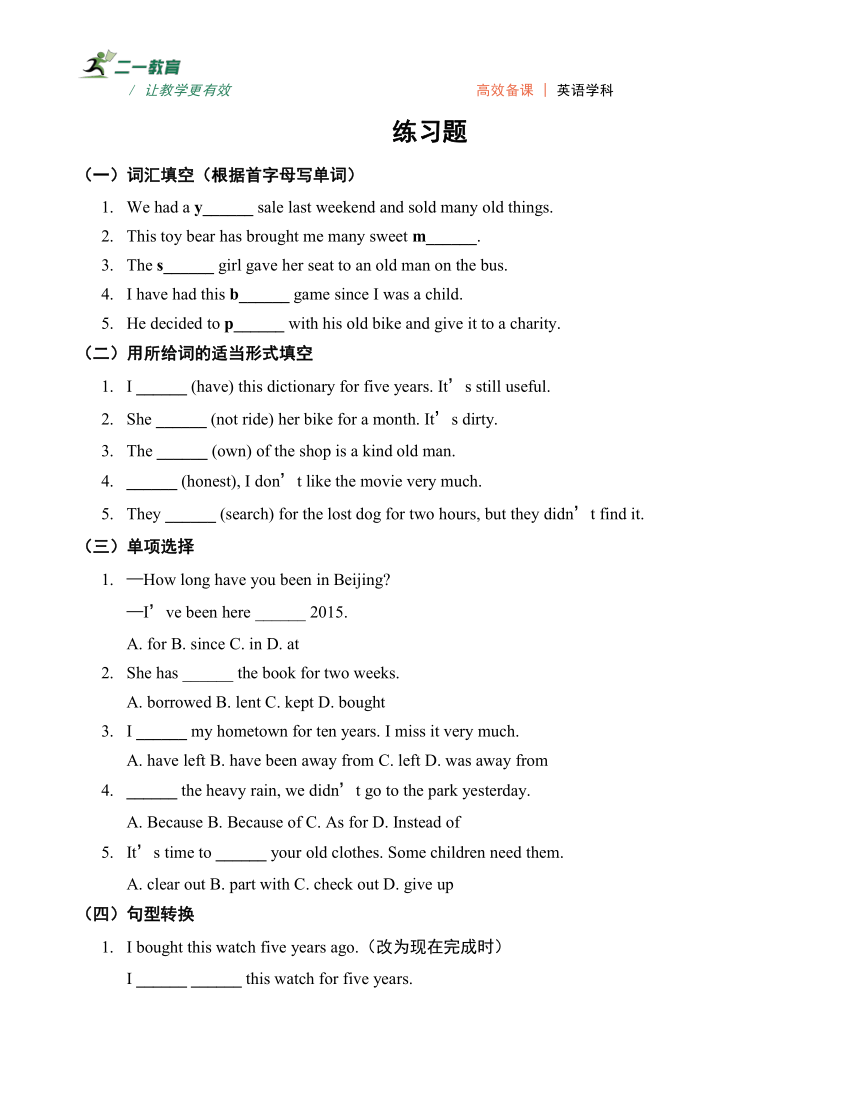 二一教育
/ 让教学更有效

高效备课 | 英语学科

练习题

（一）词汇填空（根据首字母写单词）

1. We had a y______ sale last weekend and sold many old things.
2. This toy bear has brought me many sweet m______.
3. The s______ girl gave her seat to an old man on the bus.
4. I have had this b______ game since I was a child.
5. He decided to p______ with his old bike and give it to a charity.

（二）用所给词的适当形式填空

1. I ______ (have) this dictionary for five years. It’s still useful.
2. She ______ (not ride) her bike for a month. It’s dirty.
3. The ______ (own) of the shop is a kind old man.
4. ______ (honest), I don’t like the movie very much.
5. They ______ (search) for the lost dog for two hours, but they didn’t find it.

（三）单项选择

1. —How long have you been in Beijing?
—I’ve been here ______ 2015.
A. for B. since C. in D. at
2. She has ______ the book for two weeks.
A. borrowed B. lent C. kept D. bought
3. I ______ my hometown for ten years. I miss it very much.
A. have left B. have been away from C. left D. was away from
4. ______ the heavy rain, we didn’t go to the park yesterday.
A. Because B. Because of C. As for D. Instead of
5. It’s time to ______ your old clothes. Some children need them.
A. clear out B. part with C. check out D. give up

（四）句型转换

1. I bought this watch five years ago.（改为现在完成时）
I ______ ______ this watch for five years.